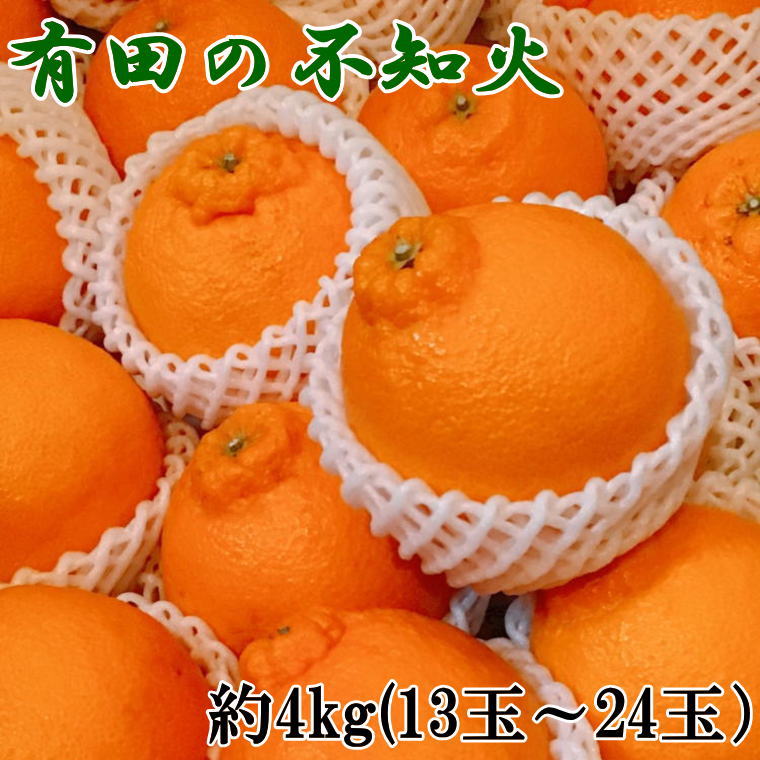 有田の不知火

約4kg(13玉～24玉）